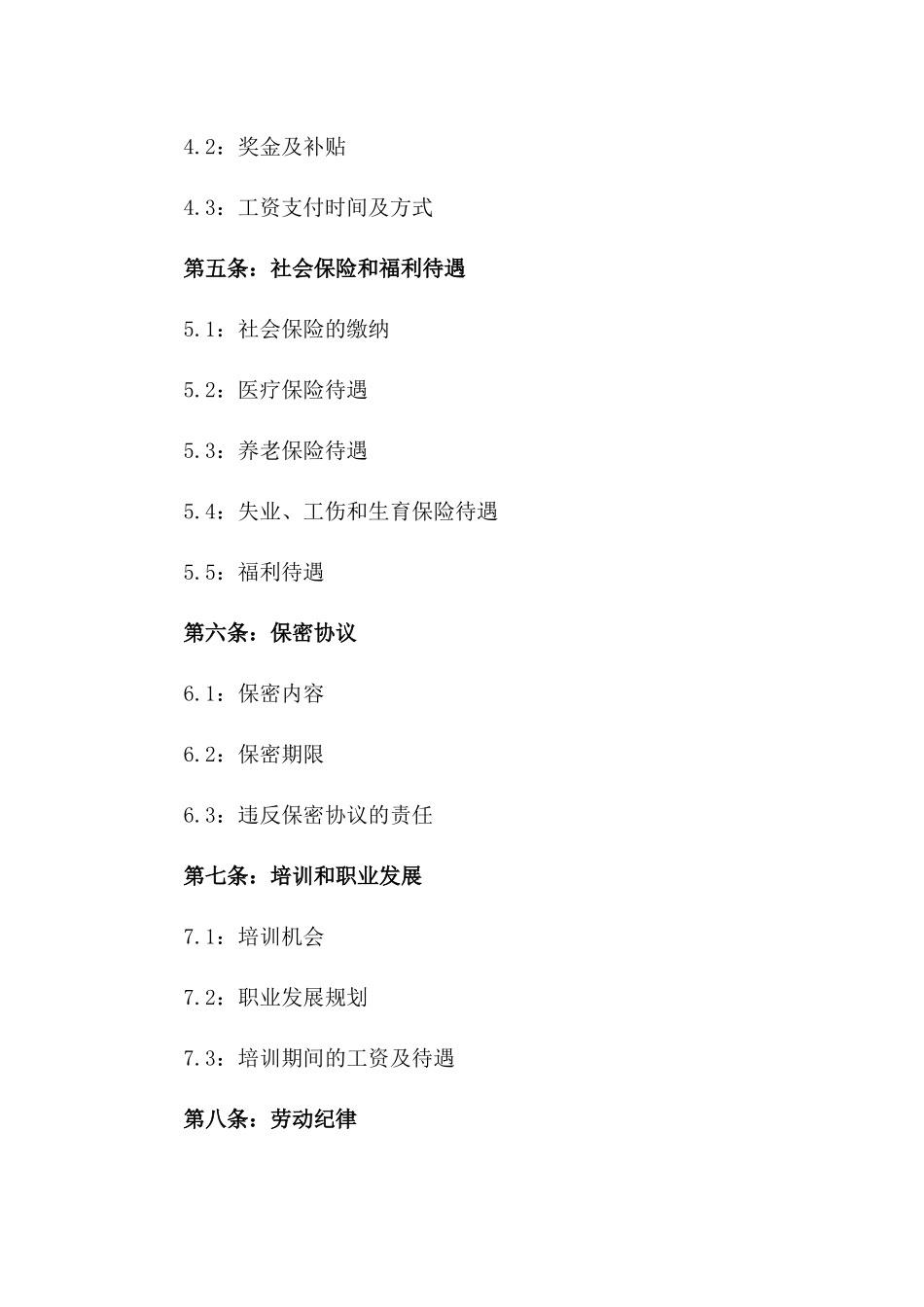 4.2：奖金及补贴

4.3：工资支付时间及方式

第五条：社会保险和福利待遇

5.1：社会保险的缴纳

5.2：医疗保险待遇

5.3：养老保险待遇

5.4：失业、工伤和生育保险待遇

5.5：福利待遇

第六条：保密协议

6.1：保密内容

6.2：保密期限

6.3：违反保密协议的责任

第七条：培训和职业发展

7.1：培训机会

7.2：职业发展规划

7.3：培训期间的工资及待遇

第八条：劳动纪律